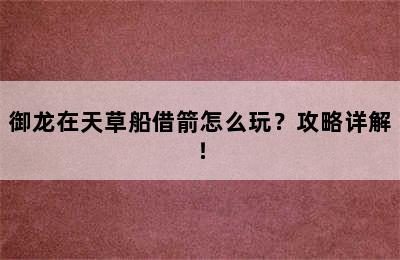 御龙在天草船借箭怎么玩？攻略详解！